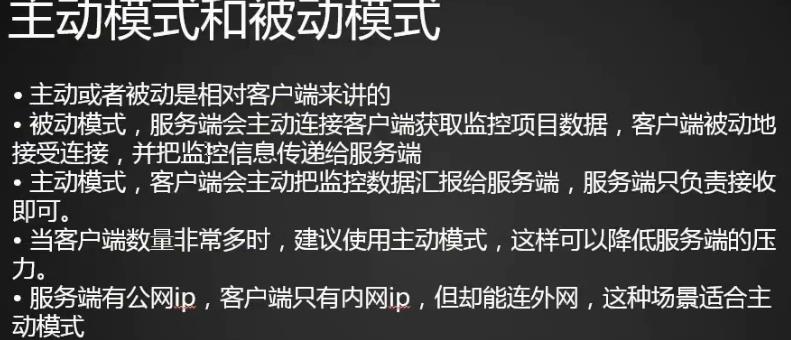 主动模式和被动模式

• 主动或者被动是相对客户端来讲的
• 被动模式，服务端会主动连接客户端获取监控项目数据，客户端被动地接受连接，并把监控信息传递给服务端
• 主动模式，客户端会主动把监控数据汇报给服务端，服务端只负责接收即可。
• 当客户端数量非常多时，建议使用主动模式，这样可以降低服务端的压力。
• 服务端有公网ip，客户端只有内网ip，但却能连外网，这种场景适合主动模式